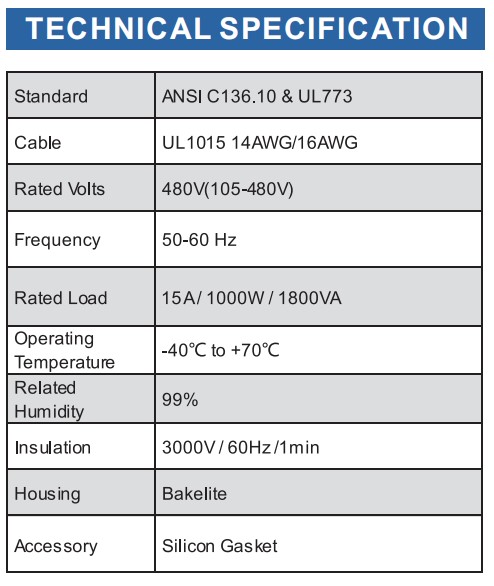 TECHNICAL SPECIFICATION

| Standard | ANSI C136.10 & UL773 |
|---|---|
| Cable | UL1015 14AWG/16AWG |
| Rated Volts | 480V(105-480V) |
| Frequency | 50-60 Hz |
| Rated Load | 15A / 1000W / 1800VA |
| Operating Temperature | -40℃ to +70℃ |
| Related Humidity | 99% |
| Insulation | 3000V / 60Hz /1min |
| Housing | Bakelite |
| Accessory | Silicon Gasket |